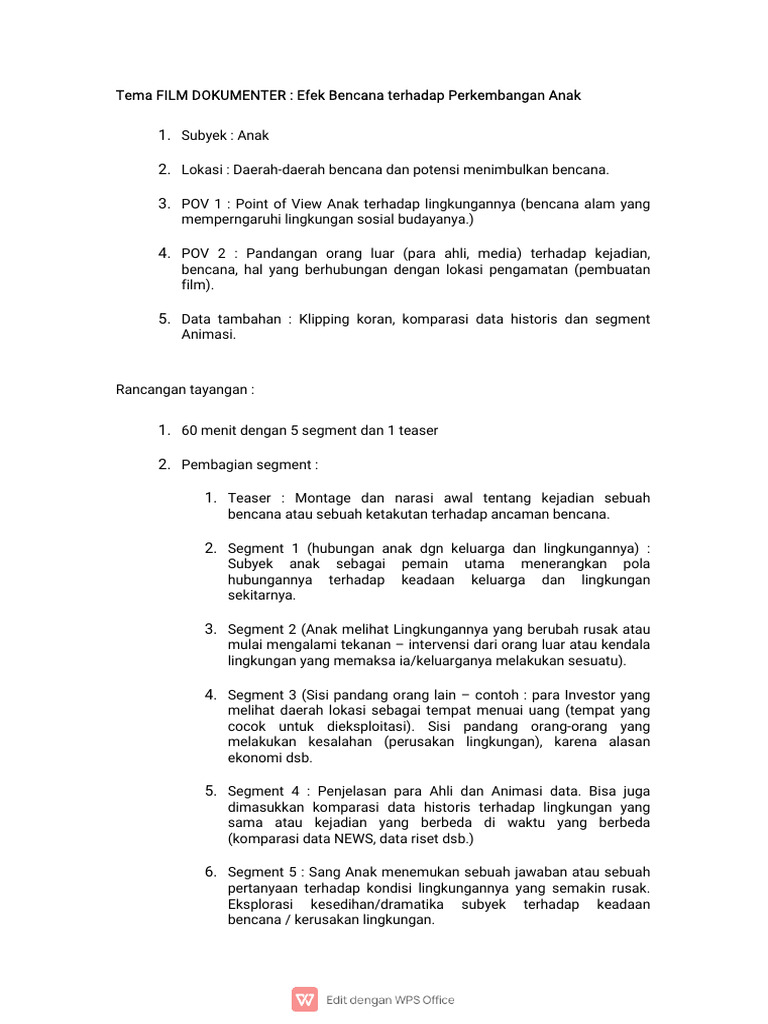 Tema FILM DOKUMENTER : Efek Bencana terhadap Perkembangan Anak

1. Subyek : Anak

2. Lokasi : Daerah-daerah bencana dan potensi menimbulkan bencana.

3. POV 1 : Point of View Anak terhadap lingkungannya (bencana alam yang memperngaruhi lingkungan sosial budayanya.)

4. POV 2 : Pandangan orang luar (para ahli, media) terhadap kejadian, bencana, hal yang berhubungan dengan lokasi pengamatan (pembuatan film).

5. Data tambahan : Klipping koran, komparasi data historis dan segment Animasi.

Rancangan tayangan :

1. 60 menit dengan 5 segment dan 1 teaser

2. Pembagian segment :

1. Teaser : Montage dan narasi awal tentang kejadian sebuah bencana atau sebuah ketakutan terhadap ancaman bencana.

2. Segment 1 (hubungan anak dgn keluarga dan lingkungannya) : Subyek anak sebagai pemain utama menerangkan pola hubungannya terhadap keadaan keluarga dan lingkungan sekitarnya.

3. Segment 2 (Anak melihat Lingkungannya yang berubah rusak atau mulai mengalami tekanan – intervensi dari orang luar atau kendala lingkungan yang memaksa ia/keluarganya melakukan sesuatu).

4. Segment 3 (Sisi pandang orang lain – contoh : para Investor yang melihat daerah lokasi sebagai tempat menuai uang (tempat yang cocok untuk dieksploitasi). Sisi pandang orang-orang yang melakukan kesalahan (perusakan lingkungan), karena alasan ekonomi dsb.

5. Segment 4 : Penjelasan para Ahli dan Animasi data. Bisa juga dimasukkan komparasi data historis terhadap lingkungan yang sama atau kejadian yang berbeda di waktu yang berbeda (komparasi data NEWS, data riset dsb.)

6. Segment 5 : Sang Anak menemukan sebuah jawaban atau sebuah pertanyaan terhadap kondisi lingkungannya yang semakin rusak. Eksplorasi kesedihan/dramatika subyek terhadap keadaan bencana / kerusakan lingkungan.

Edit dengan WPS Office